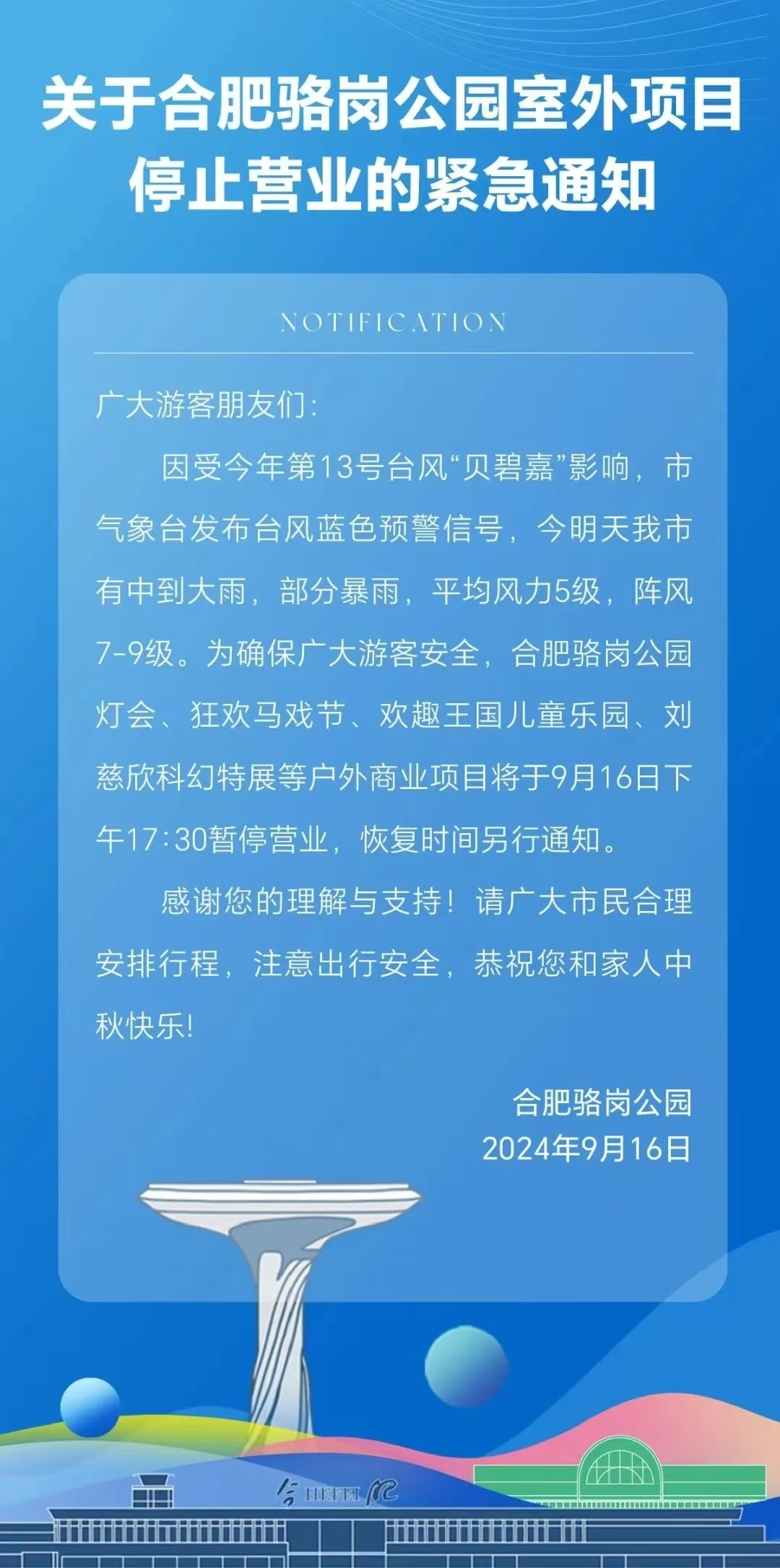 关于合肥骆岗公园室外项目停止营业的紧急通知

NOTIFICATION

广大游客朋友们：

因受今年第13号台风“贝碧嘉”影响，市气象台发布台风蓝色预警信号，今明天我市有中到大雨，部分暴雨，平均风力5级，阵风7-9级。为确保广大游客安全，合肥骆岗公园灯会、狂欢马戏节、欢趣王国儿童乐园、刘慈欣科幻特展等户外商业项目将于9月16日下午17:30暂停营业，恢复时间另行通知。

感谢您的理解与支持！请广大市民合理安排行程，注意出行安全，恭祝您和家人中秋快乐！

合肥骆岗公园
2024年9月16日

合 HEFEI 肥